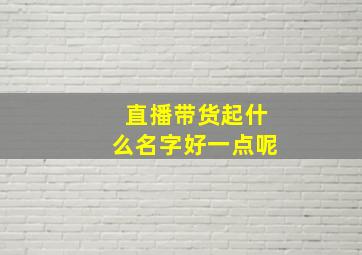 直播带货起什么名字好一点呢